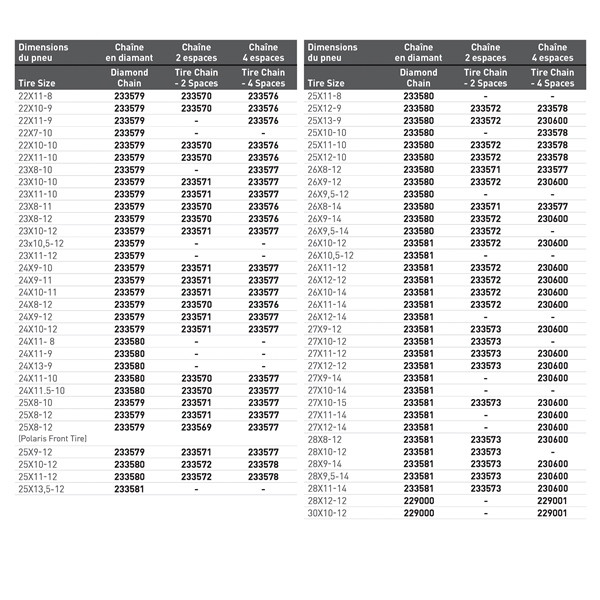 | Dimensions du pneu | Chaîne en diamant | Chaîne 2 espaces | Chaîne 4 espaces |
|---|---|---|---|
| Tire Size | Diamond Chain | Tire Chain - 2 Spaces | Tire Chain - 4 Spaces |
| 22X11-8 | 233579 | 233570 | 233576 |
| 22X10-9 | 233579 | 233570 | 233576 |
| 22X11-9 | 233579 | - | 233576 |
| 22X7-10 | 233579 | - | - |
| 22X10-10 | 233579 | 233570 | 233576 |
| 22X11-10 | 233579 | 233570 | 233576 |
| 23X8-10 | 233579 | - | 233577 |
| 23X10-10 | 233579 | 233571 | 233577 |
| 23X11-10 | 233579 | 233571 | 233577 |
| 23X8-11 | 233579 | 233570 | 233576 |
| 23X8-12 | 233579 | 233570 | 233576 |
| 23X10-12 | 233579 | 233571 | 233577 |
| 23x10,5-12 | 233579 | - | - |
| 23X11-12 | 233579 | - | - |
| 24X9-10 | 233579 | 233571 | 233577 |
| 24X9-11 | 233579 | 233571 | 233577 |
| 24X10-11 | 233579 | 233571 | 233577 |
| 24X8-12 | 233579 | 233570 | 233576 |
| 24X9-12 | 233579 | 233571 | 233577 |
| 24X10-12 | 233579 | 233571 | 233577 |
| 24X11- 8 | 233580 | - | - |
| 24X11-9 | 233580 | - | - |
| 24X13-9 | 233580 | - | - |
| 24X11-10 | 233580 | 233570 | 233577 |
| 24X11.5-10 | 233580 | 233570 | 233577 |
| 25X8-10 | 233579 | 233571 | 233577 |
| 25X8-12 | 233579 | 233571 | 233577 |
| 25X8-12 [Polaris Front Tire] | 233579 | 233569 | 233577 |
| 25X9-12 | 233579 | 233571 | 233577 |
| 25X10-12 | 233580 | 233572 | 233578 |
| 25X11-12 | 233580 | 233572 | 233578 |
| 25X13,5-12 | 233581 | - | - |

| Dimensions du pneu | Chaîne en diamant | Chaîne 2 espaces | Chaîne 4 espaces |
|---|---|---|---|
| Tire Size | Diamond Chain | Tire Chain - 2 Spaces | Tire Chain - 4 Spaces |
| 25X11-8 | 233580 | - | - |
| 25X12-9 | 233580 | 233572 | 233578 |
| 25X13-9 | 233580 | 233572 | 230600 |
| 25X10-10 | 233580 | - | 233578 |
| 25X11-10 | 233580 | 233572 | 233578 |
| 25X12-10 | 233580 | 233572 | 233578 |
| 26X8-12 | 233580 | 233571 | 233577 |
| 26X9-12 | 233580 | 233572 | 230600 |
| 26X9,5-12 | 233580 | - | - |
| 26X8-14 | 233580 | 233571 | 233577 |
| 26X9-14 | 233580 | 233572 | 230600 |
| 26X9,5-14 | 233580 | 233572 | - |
| 26X10-12 | 233581 | 233572 | 230600 |
| 26X10,5-12 | 233581 | - | - |
| 26X11-12 | 233581 | 233572 | 230600 |
| 26X12-12 | 233581 | 233572 | 230600 |
| 26X10-14 | 233581 | 233572 | 230600 |
| 26X11-14 | 233581 | 233572 | 230600 |
| 26X12-14 | 233581 | - | - |
| 27X9-12 | 233581 | 233573 | 230600 |
| 27X10-12 | 233581 | 233573 | - |
| 27X11-12 | 233581 | 233573 | 230600 |
| 27X12-12 | 233581 | 233573 | 230600 |
| 27X9-14 | 233581 | - | 230600 |
| 27X10-14 | 233581 | - | - |
| 27X10-15 | 233581 | 233573 | 230600 |
| 27X11-14 | 233581 | - | 230600 |
| 27X12-14 | 233581 | - | 230600 |
| 28X8-12 | 233581 | 233573 | 230600 |
| 28X10-12 | 233581 | 233573 | - |
| 28X9-14 | 233581 | 233573 | 230600 |
| 28X9,5-14 | 233581 | 233573 | 230600 |
| 28X11-14 | 233581 | 233573 | 230600 |
| 28X12-12 | 229000 | - | 229001 |
| 30X10-12 | 229000 | - | 229001 |